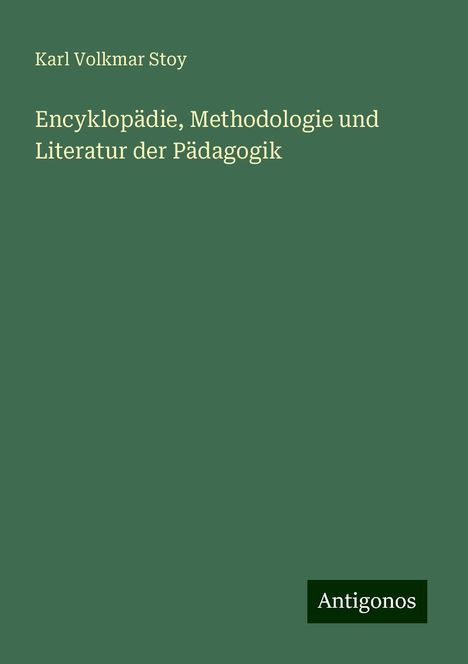 Karl Volkmar Stoy

Encyklopädie, Methodologie und Literatur der Pädagogik

Antigonos